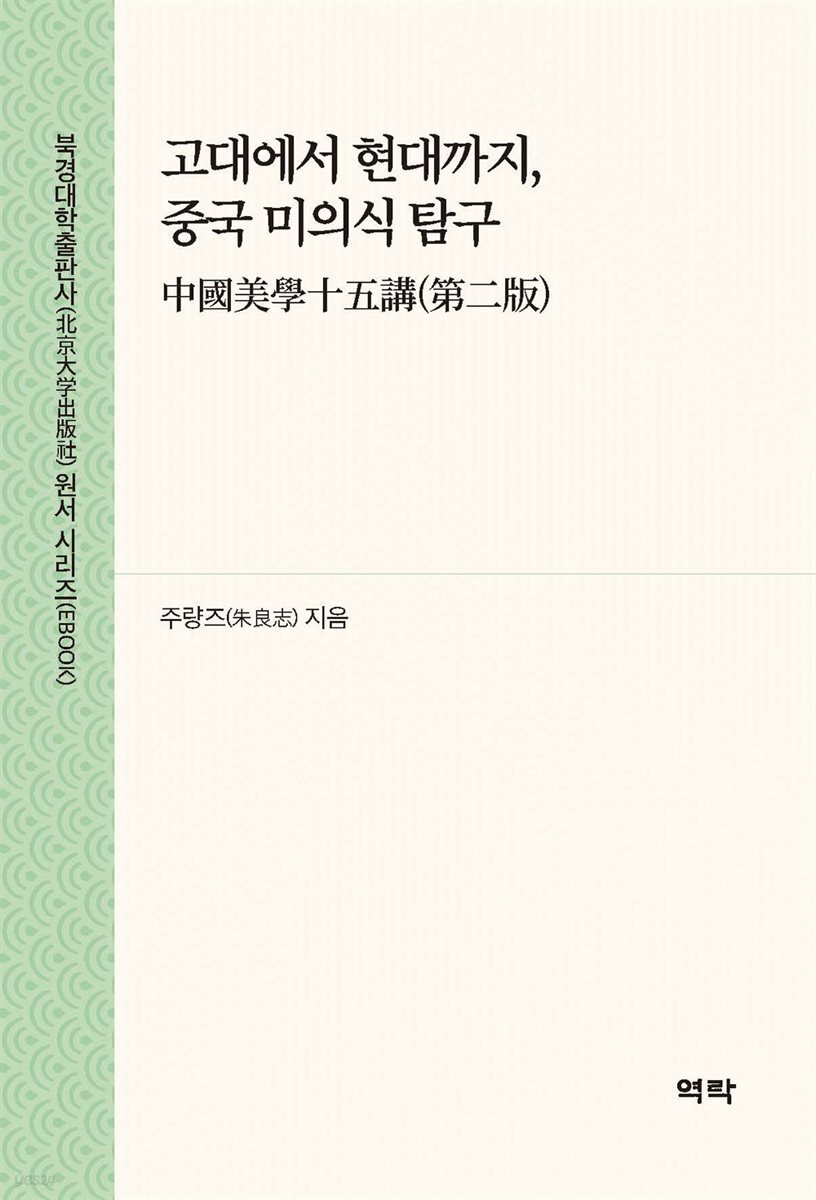 북경대학출판사(北京大学出版社) 원서 시리즈(EBOOK)

고대에서 현대까지,
중국 미의식 탐구

中國美學十五講(第二版)

주량즈(朱良志) 지음

역락